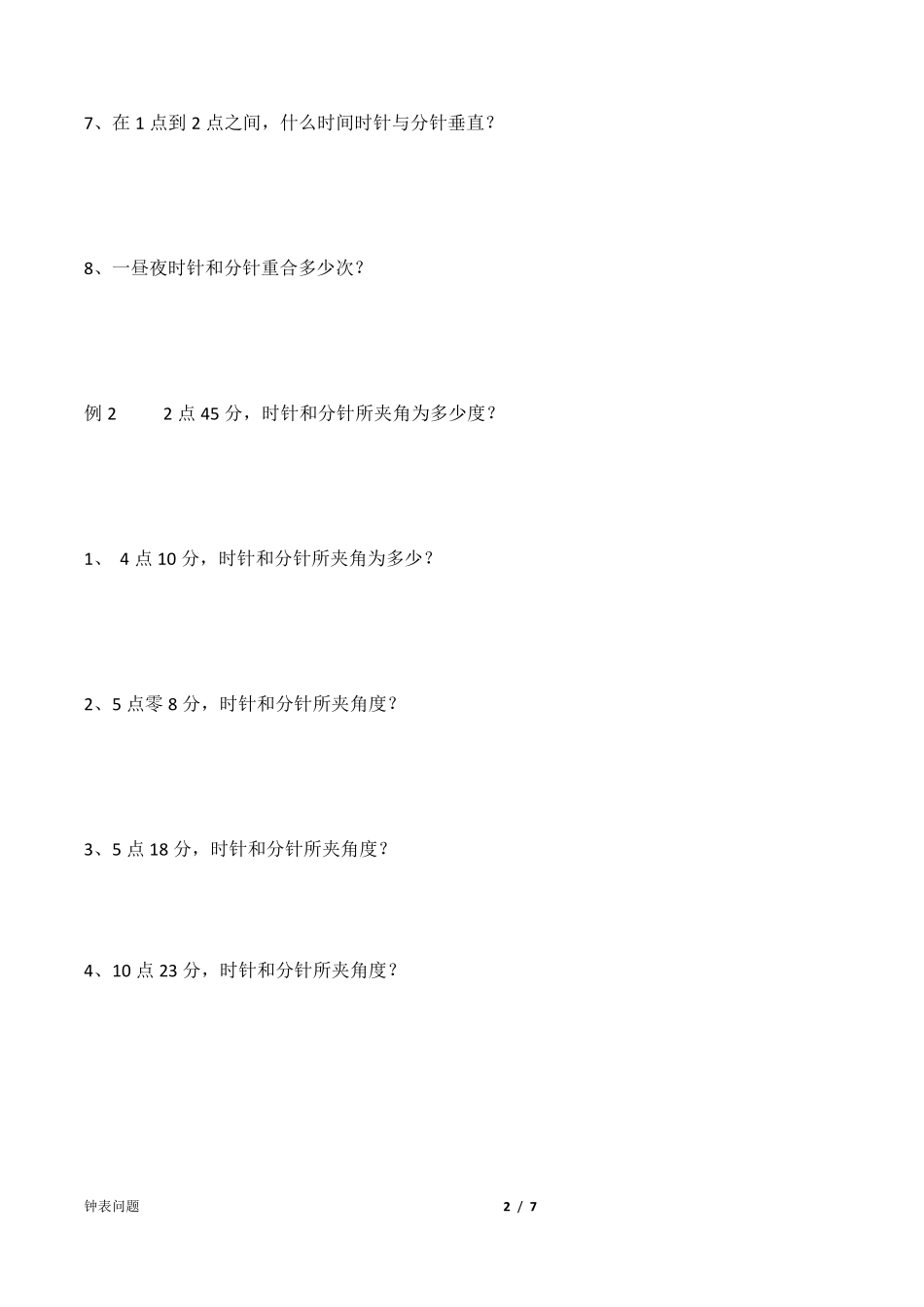 7、在 1 点到 2 点之间，什么时间时针与分针垂直？

8、一昼夜时针和分针重合多少次？

例 2　　2 点 45 分，时针和分针所夹角为多少度？

1、 4 点 10 分，时针和分针所夹角为多少？

2、5 点零 8 分，时针和分针所夹角度？

3、5 点 18 分，时针和分针所夹角度？

4、10 点 23 分，时针和分针所夹角度？

钟表问题

2 / 7